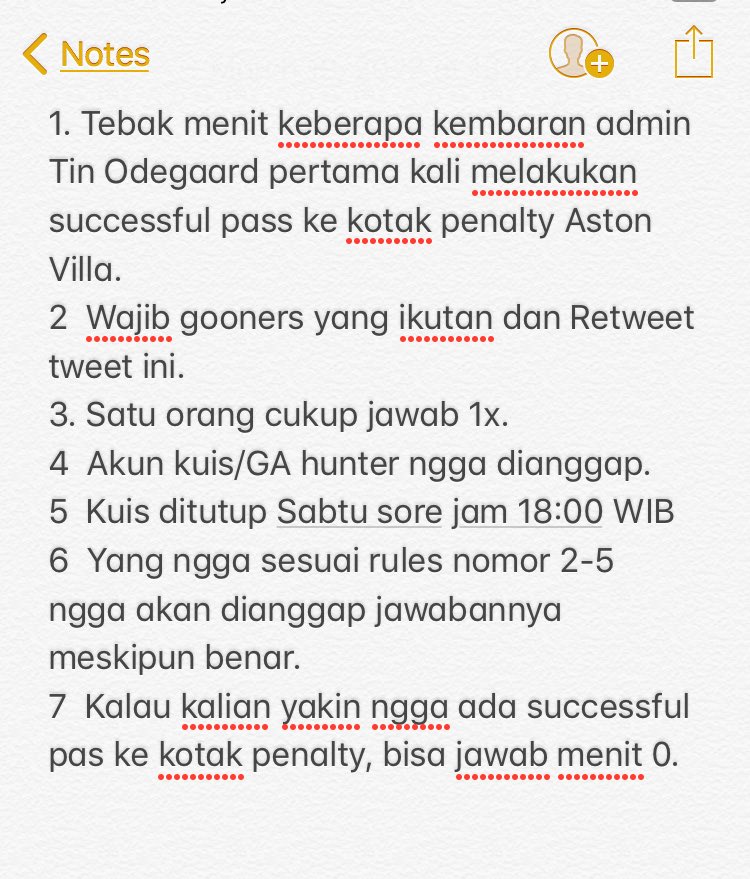 Notes

1. Tebak menit keberapa kembaran admin Tin Odegaard pertama kali melakukan successful pass ke kotak penalty Aston Villa.
2  Wajib gooners yang ikutan dan Retweet tweet ini.
3. Satu orang cukup jawab 1x.
4  Akun kuis/GA hunter ngga dianggap.
5  Kuis ditutup Sabtu sore jam 18:00 WIB
6  Yang ngga sesuai rules nomor 2-5 ngga akan dianggap jawabannya meskipun benar.
7  Kalau kalian yakin ngga ada successful pas ke kotak penalty, bisa jawab menit 0.